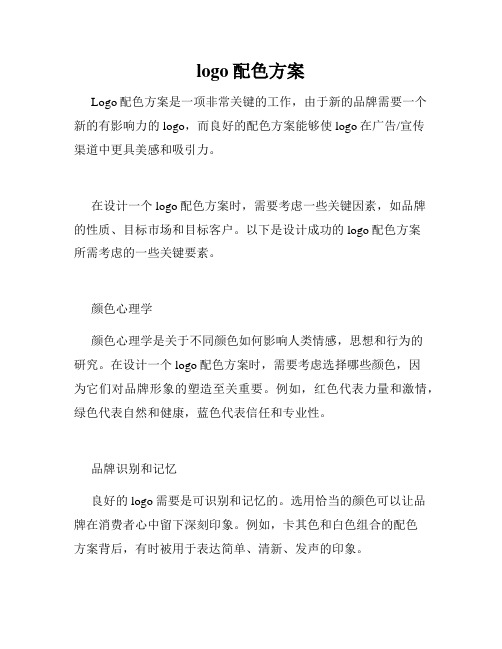 logo 配色方案

Logo 配色方案是一项非常关键的工作，由于新的品牌需要一个新的有影响力的 logo，而良好的配色方案能够使 logo 在广告/宣传渠道中更具美感和吸引力。

在设计一个 logo 配色方案时，需要考虑一些关键因素，如品牌的性质、目标市场和目标客户。以下是设计成功的 logo 配色方案所需考虑的一些关键要素。

颜色心理学

颜色心理学是关于不同颜色如何影响人类情感，思想和行为的研究。在设计一个 logo 配色方案时，需要考虑选择哪些颜色，因为它们对品牌形象的塑造至关重要。例如，红色代表力量和激情，绿色代表自然和健康，蓝色代表信任和专业性。

品牌识别和记忆

良好的 logo 需要是可识别和记忆的。选用恰当的颜色可以让品牌在消费者心中留下深刻印象。例如，卡其色和白色组合的配色方案背后，有时被用于表达简单、清新、发声的印象。